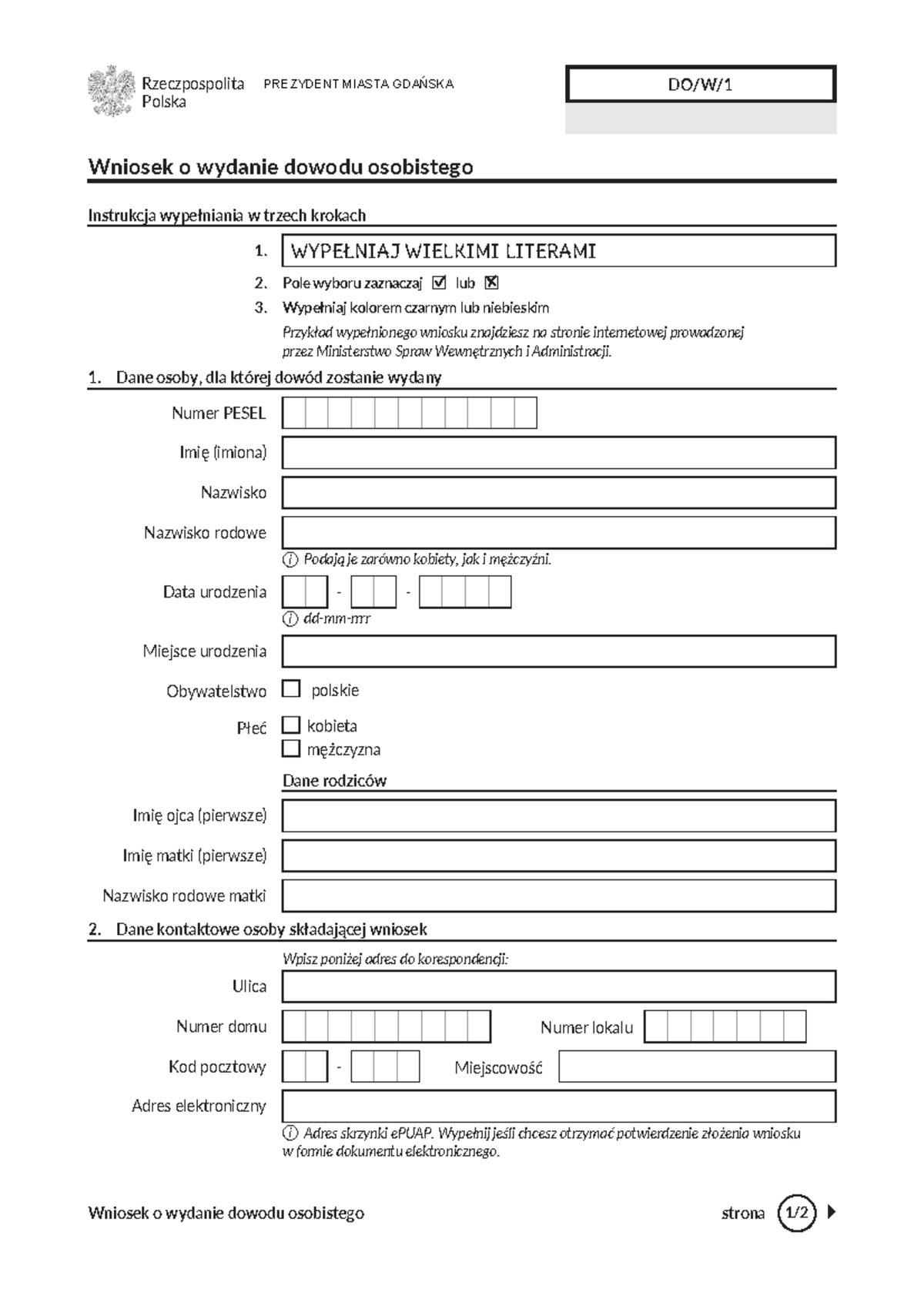 Rzeczpospolita Polska

PREZYDENT MIASTA GDAŃSKA

DO/W/1

Wniosek o wydanie dowodu osobistego

Instrukcja wypełniania w trzech krokach

1. WYPEŁNIAJ WIELKIMI LITERAMI

2. Pole wyboru zaznaczaj ☑ lub ☒

3. Wypełniaj kolorem czarnym lub niebieskim

Przykład wypełnionego wniosku znajdziesz na stronie internetowej prowadzonej przez Ministerstwo Spraw Wewnętrznych i Administracji.

1. Dane osoby, dla której dowód zostanie wydany

Numer PESEL

Imię (imiona)

Nazwisko

Nazwisko rodowe

ⓘ Podają je zarówno kobiety, jak i mężczyźni.

Data urodzenia - -

ⓘ dd-mm-rrrr

Miejsce urodzenia

Obywatelstwo ☐ polskie

Płeć ☐ kobieta ☐ mężczyzna

Dane rodziców

Imię ojca (pierwsze)

Imię matki (pierwsze)

Nazwisko rodowe matki

2. Dane kontaktowe osoby składającej wniosek

Wpisz poniżej adres do korespondencji:

Ulica

Numer domu

Numer lokalu

Kod pocztowy -

Miejscowość

Adres elektroniczny

ⓘ Adres skrzynki ePUAP. Wypełnij jeśli chcesz otrzymać potwierdzenie złożenia wniosku w formie dokumentu elektronicznego.

Wniosek o wydanie dowodu osobistego

strona 1/2